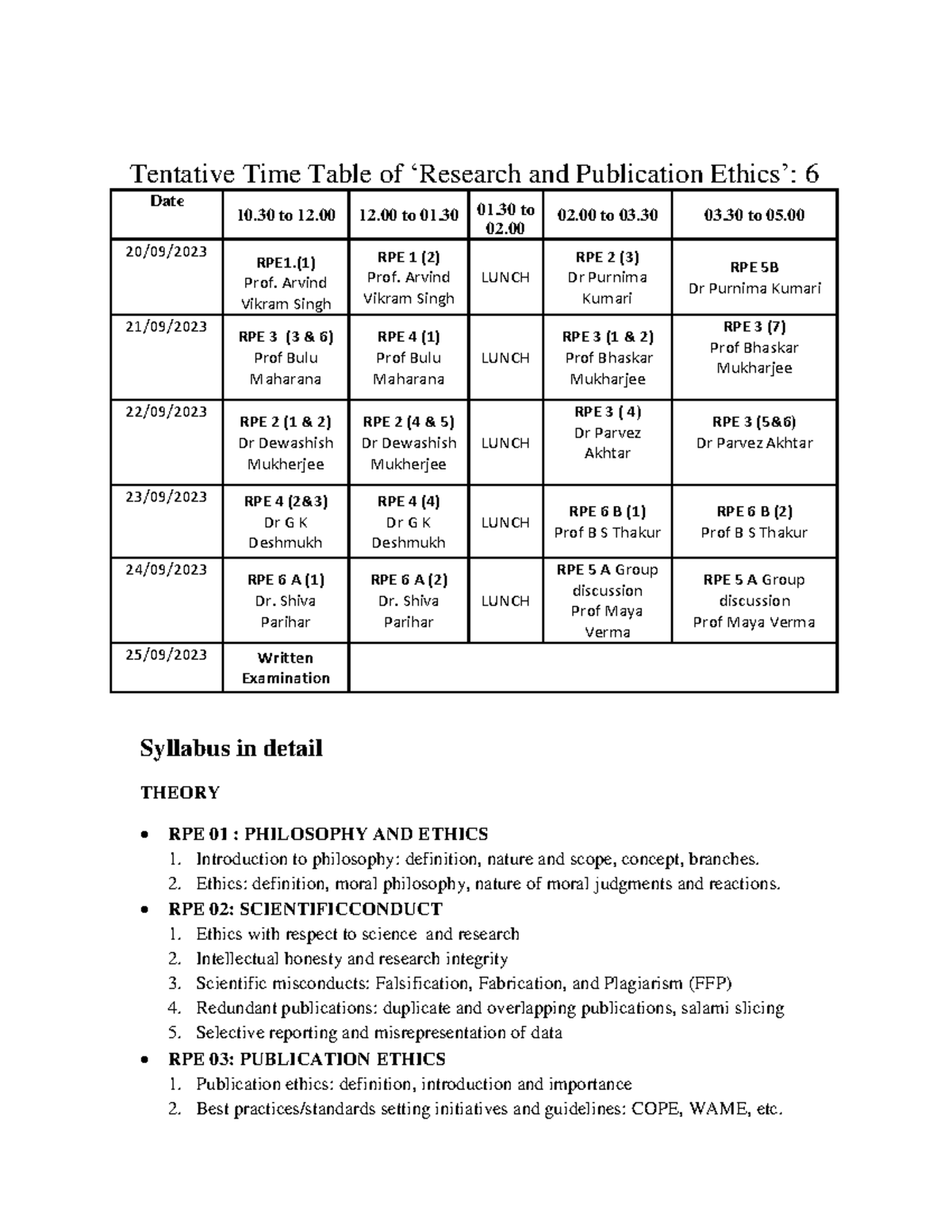 Tentative Time Table of ‘Research and Publication Ethics’: 6

| Date | 10.30 to 12.00 | 12.00 to 01.30 | 01.30 to 02.00 | 02.00 to 03.30 | 03.30 to 05.00 |
|---|---|---|---|---|---|
| 20/09/2023 | RPE1.(1) Prof. Arvind Vikram Singh | RPE 1 (2) Prof. Arvind Vikram Singh | LUNCH | RPE 2 (3) Dr Purnima Kumari | RPE 5B Dr Purnima Kumari |
| 21/09/2023 | RPE 3 (3 & 6) Prof Bulu Maharana | RPE 4 (1) Prof Bulu Maharana | LUNCH | RPE 3 (1 & 2) Prof Bhaskar Mukharjee | RPE 3 (7) Prof Bhaskar Mukharjee |
| 22/09/2023 | RPE 2 (1 & 2) Dr Dewashish Mukherjee | RPE 2 (4 & 5) Dr Dewashish Mukherjee | LUNCH | RPE 3 ( 4) Dr Parvez Akhtar | RPE 3 (5&6) Dr Parvez Akhtar |
| 23/09/2023 | RPE 4 (2&3) Dr G K Deshmukh | RPE 4 (4) Dr G K Deshmukh | LUNCH | RPE 6 B (1) Prof B S Thakur | RPE 6 B (2) Prof B S Thakur |
| 24/09/2023 | RPE 6 A (1) Dr. Shiva Parihar | RPE 6 A (2) Dr. Shiva Parihar | LUNCH | RPE 5 A Group discussion Prof Maya Verma | RPE 5 A Group discussion Prof Maya Verma |
| 25/09/2023 | Written Examination | | | | |

Syllabus in detail

THEORY

• RPE 01 : PHILOSOPHY AND ETHICS
1. Introduction to philosophy: definition, nature and scope, concept, branches.
2. Ethics: definition, moral philosophy, nature of moral judgments and reactions.
• RPE 02: SCIENTIFICCONDUCT
1. Ethics with respect to science and research
2. Intellectual honesty and research integrity
3. Scientific misconducts: Falsification, Fabrication, and Plagiarism (FFP)
4. Redundant publications: duplicate and overlapping publications, salami slicing
5. Selective reporting and misrepresentation of data
• RPE 03: PUBLICATION ETHICS
1. Publication ethics: definition, introduction and importance
2. Best practices/standards setting initiatives and guidelines: COPE, WAME, etc.